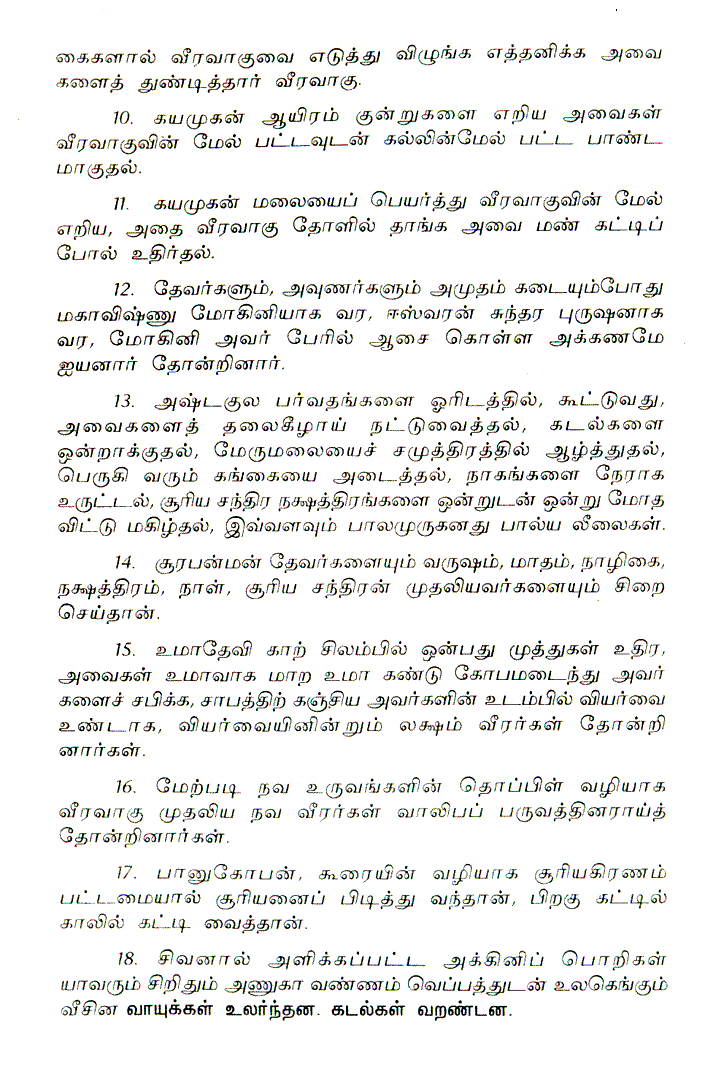 கைகளால் வீரவாகுவை எடுத்து விழுங்க எத்தனிக்க அவைகளைத் துண்டித்தார் வீரவாகு.

10. கயமுகன் ஆயிரம் குன்றுகளை எறிய அவைகள் வீரவாகுவின் மேல் பட்டவுடன் கல்லின்மேல் பட்ட பாண்டமாகுதல்.

11. கயமுகன் மலையைப் பெயர்த்து வீரவாகுவின் மேல் எறிய, அதை வீரவாகு தோளில் தாங்க அவை மண் கட்டிப் போல் உதிர்தல்.

12. தேவர்களும், அவுணர்களும் அமுதம் கடையும்போது மகாவிஷ்ணு மோகினியாக வர, ஈஸ்வரன் சுந்தர புருஷனாக வர, மோகினி அவர் பேரில் ஆசை கொள்ள அக்கணமே ஐயனார் தோன்றினார்.

13. அஷ்டகுல பர்வதங்களை ஓரிடத்தில், கூட்டுவது, அவைகளைத் தலைகீழாய் நட்டுவைத்தல், கடல்களை ஒன்றாக்குதல், மேருமலையைச் சமுத்திரத்தில் ஆழ்த்துதல், பெருகி வரும் கங்கையை அடைத்தல், நாகங்களை நேராக உருட்டல், சூரிய சந்திர நக்ஷத்திரங்களை ஒன்றுடன் ஒன்று மோத விட்டு மகிழ்தல், இவ்வளவும் பாலமுருகனது பால்ய லீலைகள்.

14. சூரபன்மன் தேவர்களையும் வருஷம், மாதம், நாழிகை, நக்ஷத்திரம், நாள், சூரிய சந்திரன் முதலியவர்களையும் சிறை செய்தான்.

15. உமாதேவி காற் சிலம்பில் ஒன்பது முத்துகள் உதிர, அவைகள் உமாவாக மாற உமா கண்டு கோபமடைந்து அவர்களைச் சபிக்க, சாபத்திற் கஞ்சிய அவர்களின் உடம்பில் வியர்வை உண்டாக, வியர்வையினின்றும் லக்ஷம் வீரர்கள் தோன்றினார்கள்.

16. மேற்படி நவ உருவங்களின் தொப்பிள் வழியாக வீரவாகு முதலிய நவ வீரர்கள் வாலிபப் பருவத்தினராய்த் தோன்றினார்கள்.

17. பானுகோபன், கூரையின் வழியாக சூரியகிரணம் பட்டமையால் சூரியனைப் பிடித்து வந்தான், பிறகு கட்டில் காலில் கட்டி வைத்தான்.

18. சிவனால் அளிக்கப்பட்ட அக்கினிப் பொறிகள் யாவரும் சிறிதும் அணுகா வண்ணம் வெப்பத்துடன் உலகெங்கும் வீசின வாயுக்கள் உலர்ந்தன. கடல்கள் வறண்டன.